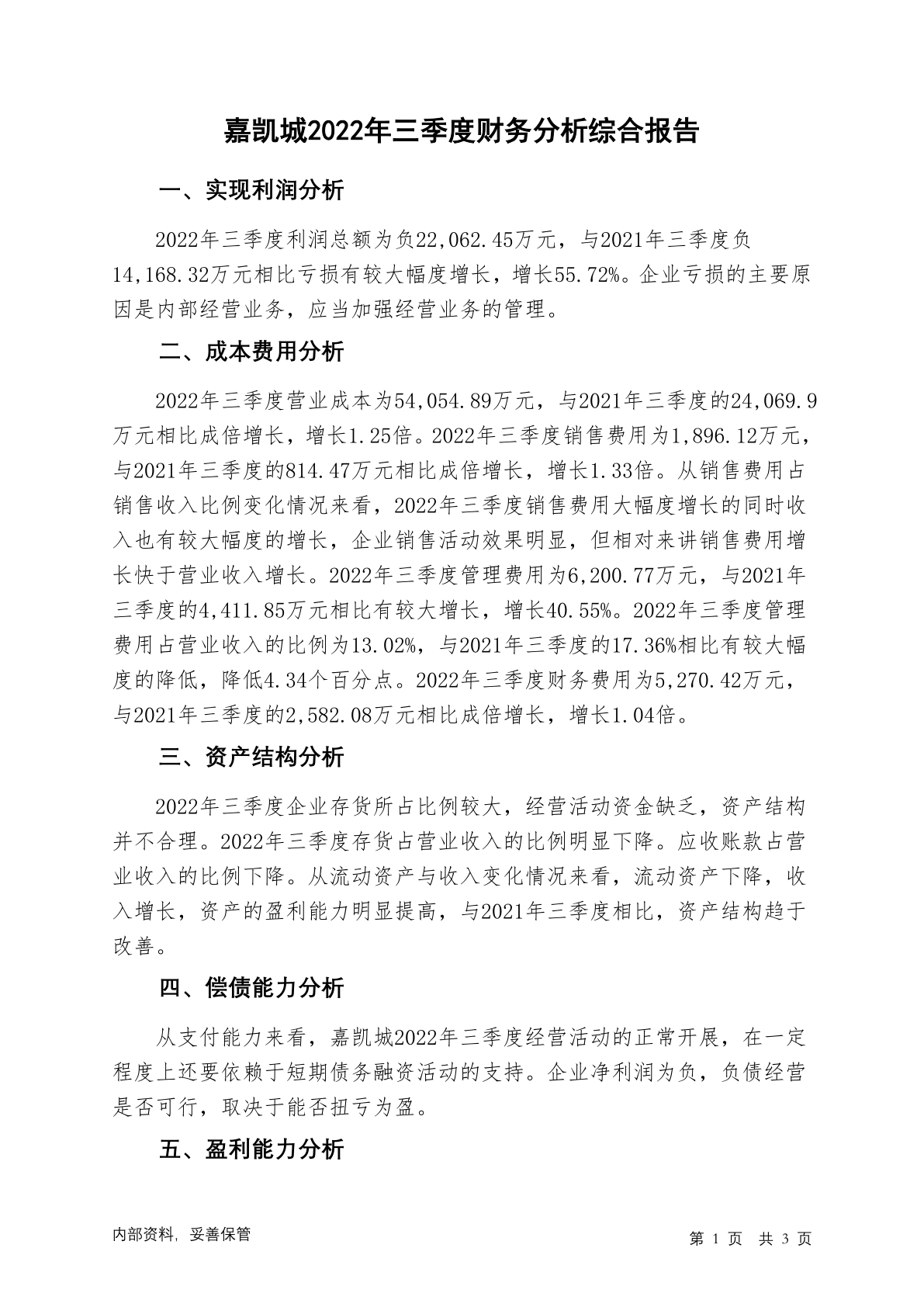 嘉凯城2022年三季度财务分析综合报告

一、实现利润分析

2022年三季度利润总额为负22,062.45万元，与2021年三季度负14,168.32万元相比亏损有较大幅度增长，增长55.72%。企业亏损的主要原因是内部经营业务，应当加强经营业务的管理。

二、成本费用分析

2022年三季度营业成本为54,054.89万元，与2021年三季度的24,069.9万元相比成倍增长，增长1.25倍。2022年三季度销售费用为1,896.12万元，与2021年三季度的814.47万元相比成倍增长，增长1.33倍。从销售费用占销售收入比例变化情况来看，2022年三季度销售费用大幅度增长的同时收入也有较大幅度的增长，企业销售活动效果明显，但相对来讲销售费用增长快于营业收入增长。2022年三季度管理费用为6,200.77万元，与2021年三季度的4,411.85万元相比有较大增长，增长40.55%。2022年三季度管理费用占营业收入的比例为13.02%，与2021年三季度的17.36%相比有较大幅度的降低，降低4.34个百分点。2022年三季度财务费用为5,270.42万元，与2021年三季度的2,582.08万元相比成倍增长，增长1.04倍。

三、资产结构分析

2022年三季度企业存货所占比例较大，经营活动资金缺乏，资产结构并不合理。2022年三季度存货占营业收入的比例明显下降。应收账款占营业收入的比例下降。从流动资产与收入变化情况来看，流动资产下降，收入增长，资产的盈利能力明显提高，与2021年三季度相比，资产结构趋于改善。

四、偿债能力分析

从支付能力来看，嘉凯城2022年三季度经营活动的正常开展，在一定程度上还要依赖于短期债务融资活动的支持。企业净利润为负，负债经营是否可行，取决于能否扭亏为盈。

五、盈利能力分析

内部资料，妥善保管

第 1 页 共 3 页